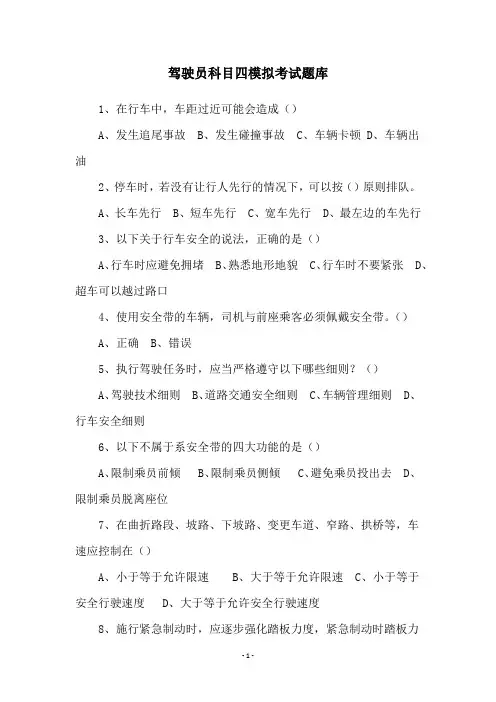 驾驶员科目四模拟考试题库

1、在行车中，车距过近可能会造成（）

A、发生追尾事故 B、发生碰撞事故 C、车辆卡顿 D、车辆出油

2、停车时，若没有让行人先行的情况下，可以按（）原则排队。

A、长车先行 B、短车先行 C、宽车先行 D、最左边的车先行

3、以下关于行车安全的说法，正确的是（）

A、行车时应避免拥堵 B、熟悉地形地貌 C、行车时不要紧张 D、超车可以越过路口

4、使用安全带的车辆，司机与前座乘客必须佩戴安全带。（）

A、正确 B、错误

5、执行驾驶任务时，应当严格遵守以下哪些细则？（）

A、驾驶技术细则 B、道路交通安全细则 C、车辆管理细则 D、行车安全细则

6、以下不属于系安全带的四大功能的是（）

A、限制乘员前倾 B、限制乘员侧倾 C、避免乘员投出去 D、限制乘员脱离座位

7、在曲折路段、坡路、下坡路、变更车道、窄路、拱桥等，车速应控制在（）

A、小于等于允许限速 B、大于等于允许限速 C、小于等于安全行驶速度 D、大于等于允许安全行驶速度

8、施行紧急制动时，应逐步强化踏板力度，紧急制动时踏板力

-1-